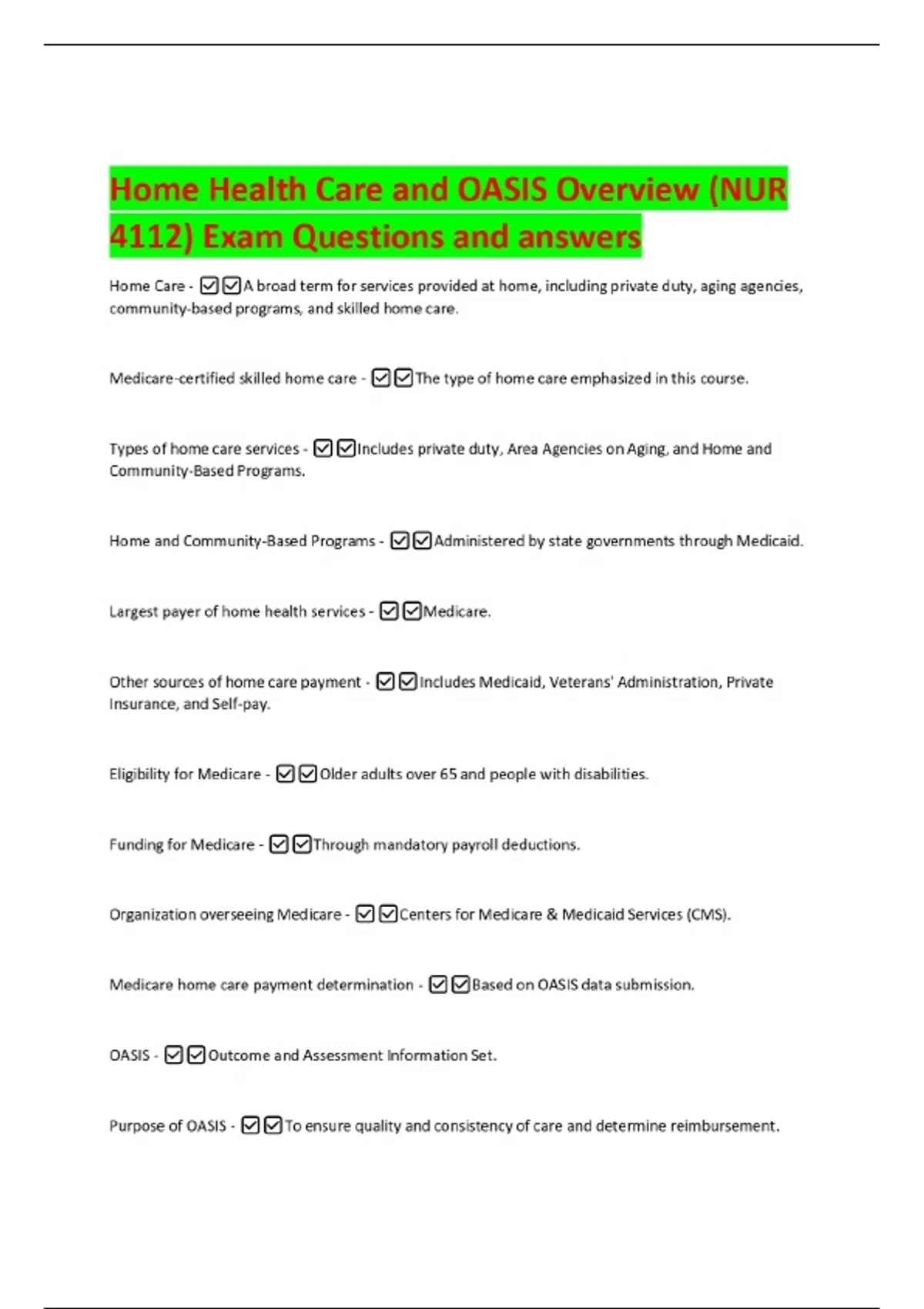 Home Health Care and OASIS Overview (NUR 4112) Exam Questions and answers

Home Care - ☑☑A broad term for services provided at home, including private duty, aging agencies, community-based programs, and skilled home care.

Medicare-certified skilled home care - ☑☑The type of home care emphasized in this course.

Types of home care services - ☑☑Includes private duty, Area Agencies on Aging, and Home and Community-Based Programs.

Home and Community-Based Programs - ☑☑Administered by state governments through Medicaid.

Largest payer of home health services - ☑☑Medicare.

Other sources of home care payment - ☑☑Includes Medicaid, Veterans' Administration, Private Insurance, and Self-pay.

Eligibility for Medicare - ☑☑Older adults over 65 and people with disabilities.

Funding for Medicare - ☑☑Through mandatory payroll deductions.

Organization overseeing Medicare - ☑☑Centers for Medicare & Medicaid Services (CMS).

Medicare home care payment determination - ☑☑Based on OASIS data submission.

OASIS - ☑☑Outcome and Assessment Information Set.

Purpose of OASIS - ☑☑To ensure quality and consistency of care and determine reimbursement.